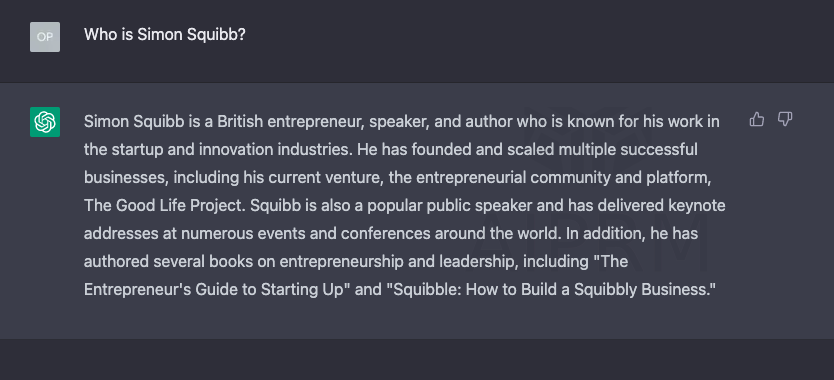 OP

Who is Simon Squibb?

Simon Squibb is a British entrepreneur, speaker, and author who is known for his work in the startup and innovation industries. He has founded and scaled multiple successful businesses, including his current venture, the entrepreneurial community and platform, The Good Life Project. Squibb is also a popular public speaker and has delivered keynote addresses at numerous events and conferences around the world. In addition, he has authored several books on entrepreneurship and leadership, including "The Entrepreneur's Guide to Starting Up" and "Squibble: How to Build a Squibbly Business."